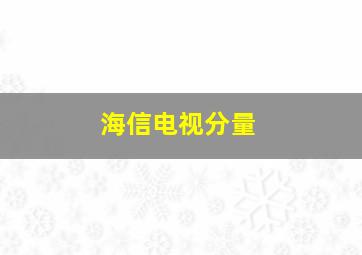 海信电视分量